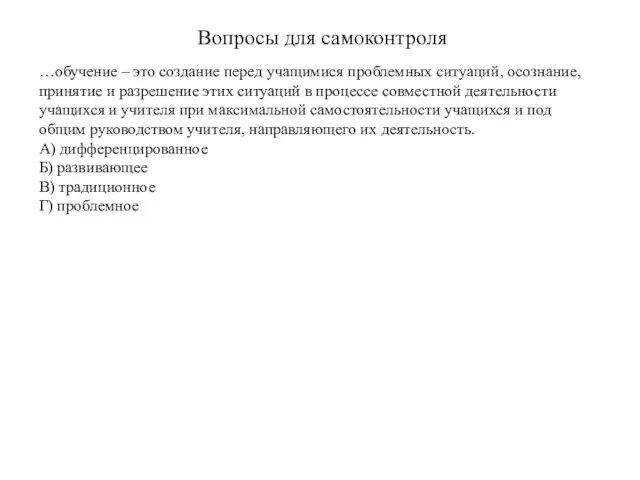 Вопросы для самоконтроля

…обучение – это создание перед учащимися проблемных ситуаций, осознание, принятие и разрешение этих ситуаций в процессе совместной деятельности учащихся и учителя при максимальной самостоятельности учащихся и под общим руководством учителя, направляющего их деятельность.
А) дифференцированное
Б) развивающее
В) традиционное
Г) проблемное